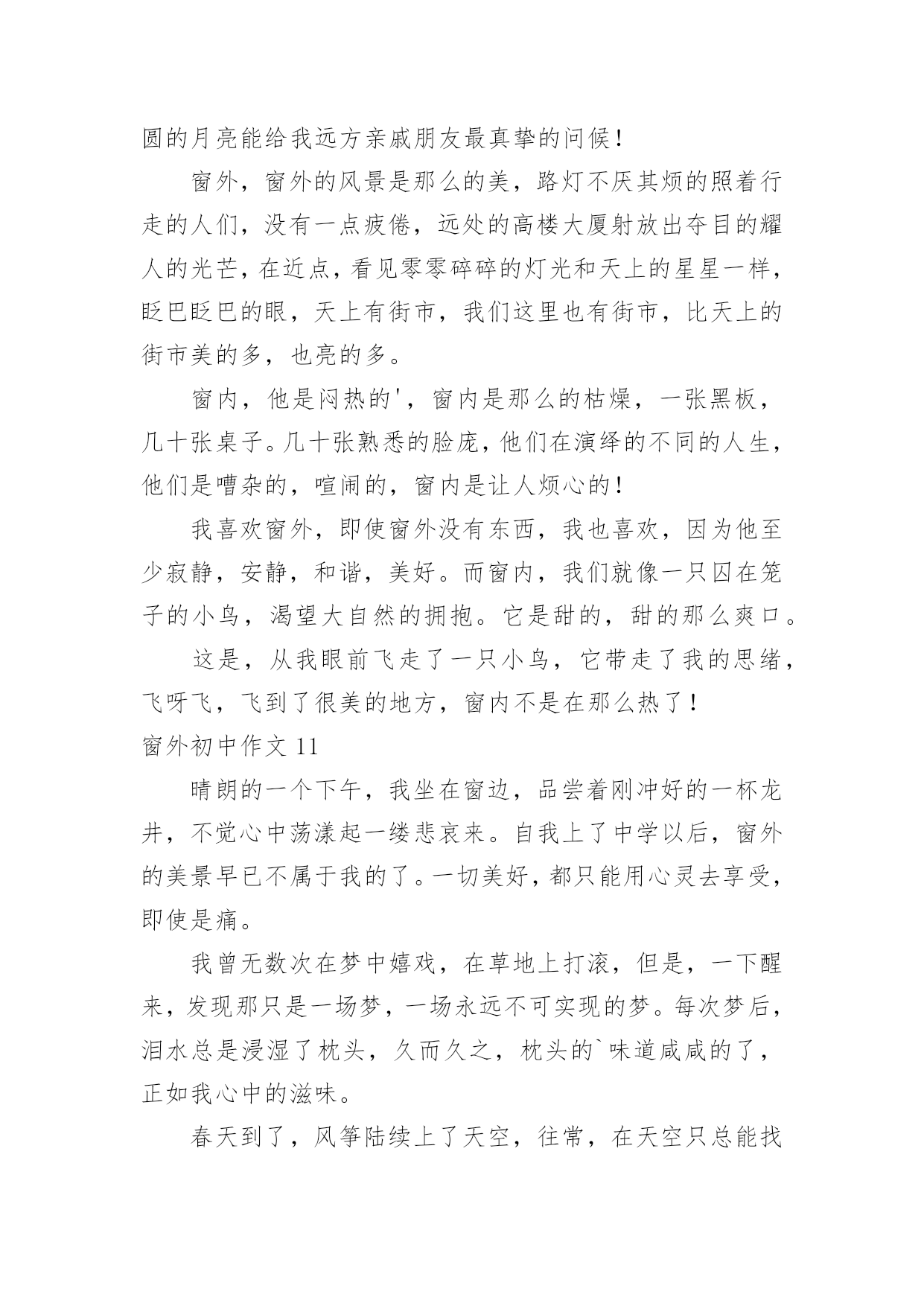 圆的月亮能给我远方亲戚朋友最真挚的问候！

窗外，窗外的风景是那么的美，路灯不厌其烦的照着行走的人们，没有一点疲倦，远处的高楼大厦射放出夺目的耀人的光芒，在近点，看见零零碎碎的灯光和天上的星星一样，眨巴眨巴的眼，天上有街市，我们这里也有街市，比天上的街市美的多，也亮的多。

窗内，他是闷热的'，窗内是那么的枯燥，一张黑板，几十张桌子。几十张熟悉的脸庞，他们在演绎的不同的人生，他们是嘈杂的，喧闹的，窗内是让人烦心的！

我喜欢窗外，即使窗外没有东西，我也喜欢，因为他至少寂静，安静，和谐，美好。而窗内，我们就像一只囚在笼子的小鸟，渴望大自然的拥抱。它是甜的，甜的那么爽口。

这是，从我眼前飞走了一只小鸟，它带走了我的思绪，飞呀飞，飞到了很美的地方，窗内不是在那么热了！

窗外初中作文 11

晴朗的一个下午，我坐在窗边，品尝着刚冲好的一杯龙井，不觉心中荡漾起一缕悲哀来。自我上了中学以后，窗外的美景早已不属于我的了。一切美好，都只能用心灵去享受，即使是痛。

我曾无数次在梦中嬉戏，在草地上打滚，但是，一下醒来，发现那只是一场梦，一场永远不可实现的梦。每次梦后，泪水总是浸湿了枕头，久而久之，枕头的`味道咸咸的了，正如我心中的滋味。

春天到了，风筝陆续上了天空，往常，在天空只总能找